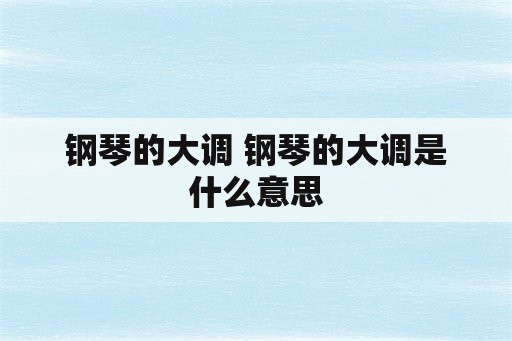 钢琴的大调 钢琴的大调是什么意思